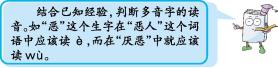 结合已知经验，判断多音字的读音。如“恶”这个生字在“恶人”这个词语中应该读 è，而在“厌恶”中就应该读 wù。